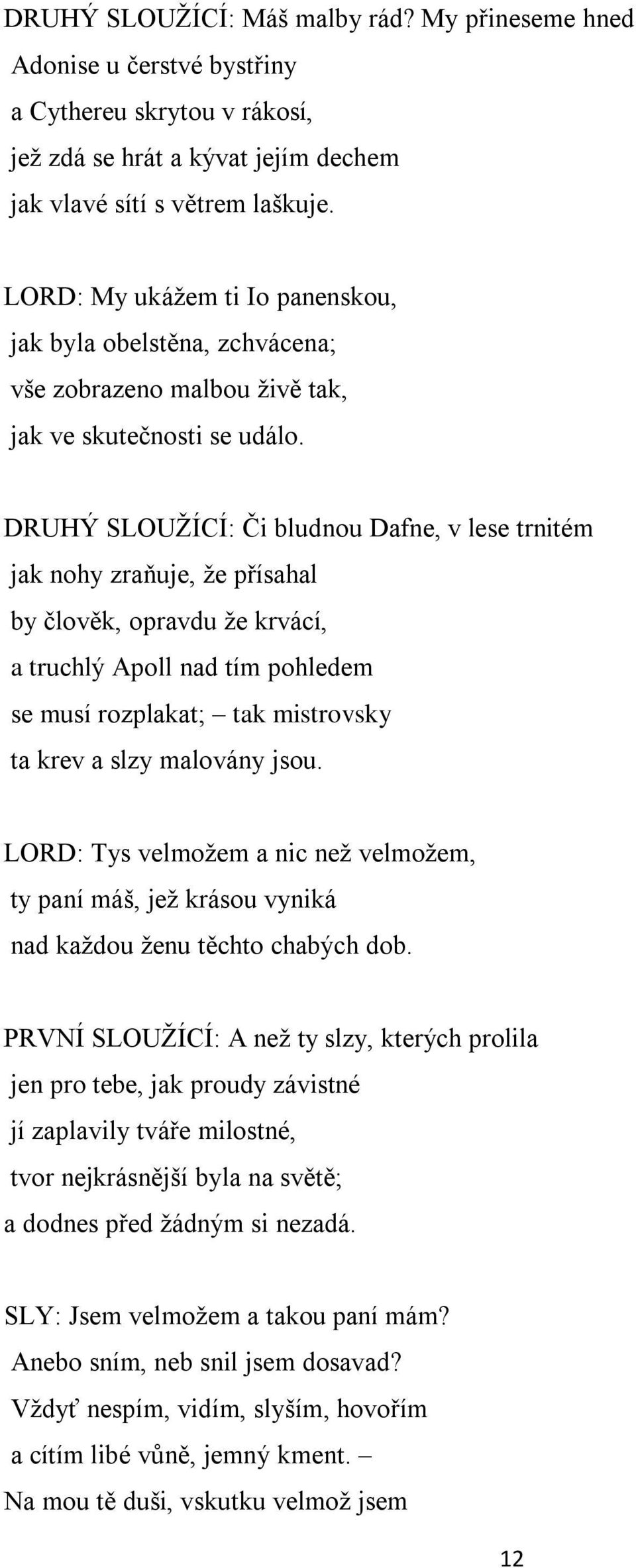 DRUHÝ SLOUŽÍCÍ: Máš malby rád? My přineseme hned
Adonise u čerstvé bystřiny
a Cythereu skrytou v rákosí,
jež zdá se hrát a kývat jejím dechem
jak vlavé sítí s větrem laškuje.

LORD: My ukážem ti Io panenskou,
jak byla obelstěna, zchvácena;
vše zobrazeno malbou živě tak,
jak ve skutečnosti se událo.

DRUHÝ SLOUŽÍCÍ: Či bludnou Dafne, v lese trnitém
jak nohy zraňuje, že přísahal
by člověk, opravdu že krvácí,
a truchlý Apoll nad tím pohledem
se musí rozplakat; – tak mistrovsky
ta krev a slzy malovány jsou.

LORD: Tys velmožem a nic než velmožem,
ty paní máš, jež krásou vyniká
nad každou ženu těchto chabých dob.

PRVNÍ SLOUŽÍCÍ: A než ty slzy, kterých prolila
jen pro tebe, jak proudy závistné
jí zaplavily tváře milostné,
tvor nejkrásnější byla na světě;
a dodnes před žádným si nezadá.

SLY: Jsem velmožem a takou paní mám?
Anebo sním, neb snil jsem dosavad?
Vždyť nespím, vidím, slyším, hovořím
a cítím libé vůně, jemný kment. –
Na mou tě duši, vskutku velmož jsem

12